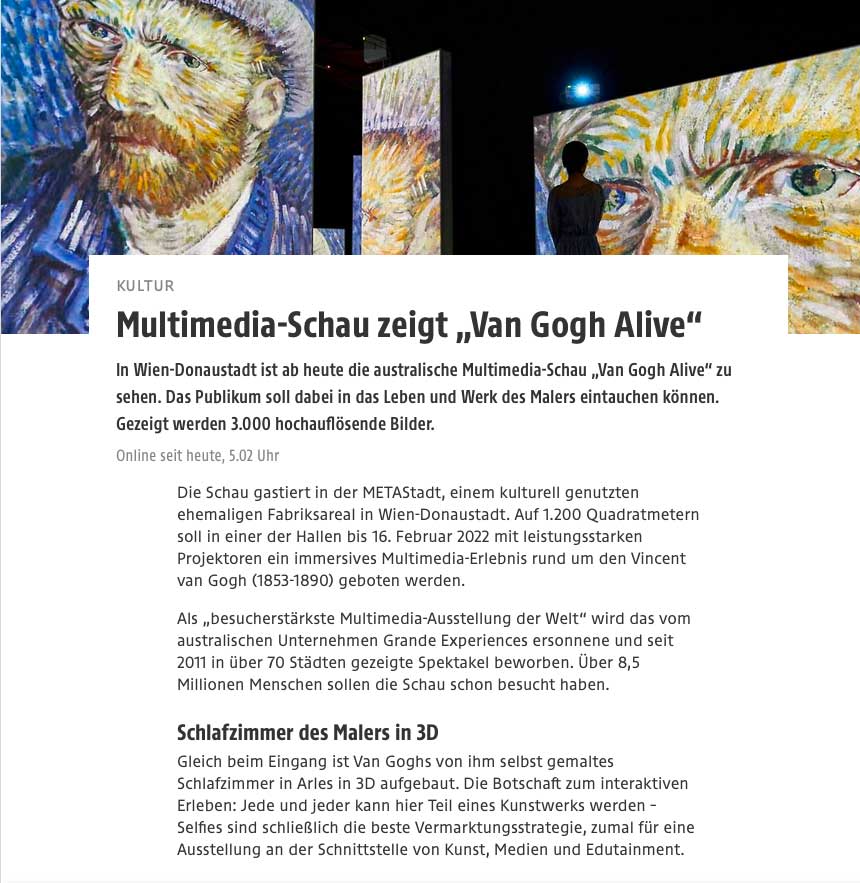 KULTUR

Multimedia-Schau zeigt „Van Gogh Alive“

In Wien-Donaustadt ist ab heute die australische Multimedia-Schau „Van Gogh Alive“ zu sehen. Das Publikum soll dabei in das Leben und Werk des Malers eintauchen können. Gezeigt werden 3.000 hochauflösende Bilder.

Online seit heute, 5.02 Uhr

Die Schau gastiert in der METAStadt, einem kulturell genutzten ehemaligen Fabriksareal in Wien-Donaustadt. Auf 1.200 Quadratmetern soll in einer der Hallen bis 16. Februar 2022 mit leistungsstarken Projektoren ein immersives Multimedia-Erlebnis rund um den Vincent van Gogh (1853-1890) geboten werden.

Als „besucherstärkste Multimedia-Ausstellung der Welt“ wird das vom australischen Unternehmen Grande Experiences ersonnene und seit 2011 in über 70 Städten gezeigte Spektakel beworben. Über 8,5 Millionen Menschen sollen die Schau schon besucht haben.

Schlafzimmer des Malers in 3D

Gleich beim Eingang ist Van Goghs von ihm selbst gemaltes Schlafzimmer in Arles in 3D aufgebaut. Die Botschaft zum interaktiven Erleben: Jede und jeder kann hier Teil eines Kunstwerks werden – Selfies sind schließlich die beste Vermarktungsstrategie, zumal für eine Ausstellung an der Schnittstelle von Kunst, Medien und Edutainment.